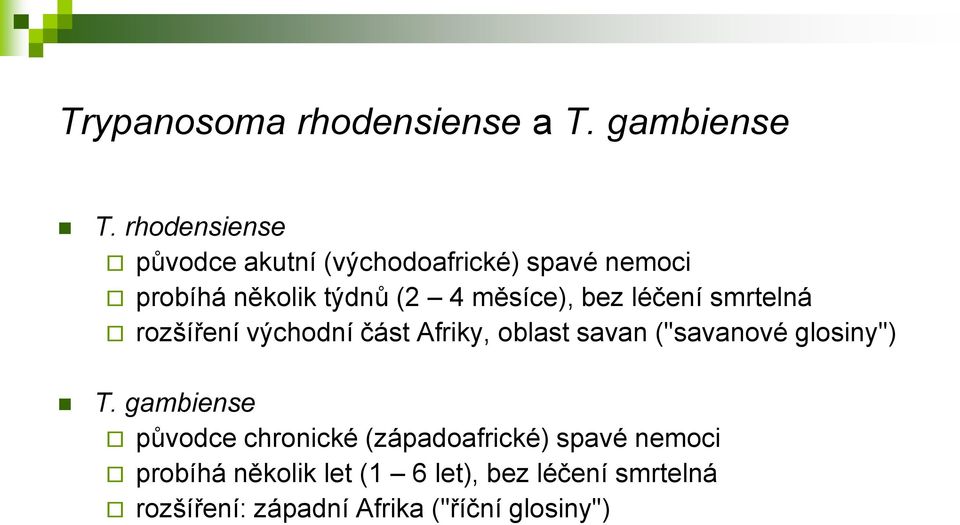 Trypanosoma rhodensiense a T. gambiense

T. rhodensiense
původce akutní (východoafrické) spavé nemoci
probíhá několik týdnů (2 – 4 měsíce), bez léčení smrtelná
rozšíření východní část Afriky, oblast savan ("savanové glosiny")

T. gambiense
původce chronické (západoafrické) spavé nemoci
probíhá několik let (1 – 6 let), bez léčení smrtelná
rozšíření: západní Afrika ("říční glosiny")